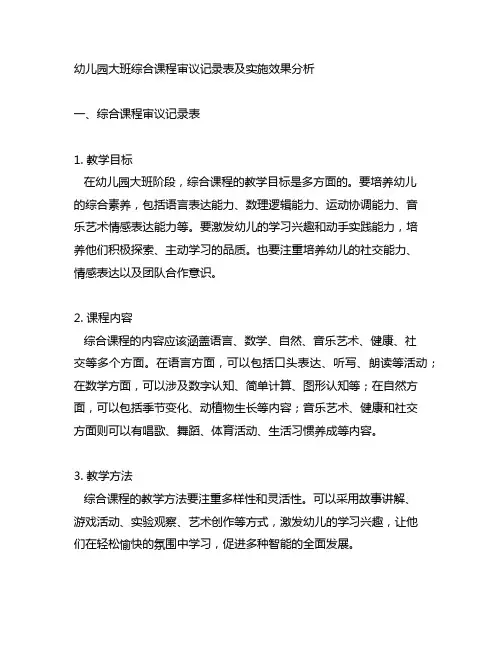 幼儿园大班综合课程审议记录表及实施效果分析

一、综合课程审议记录表

1. 教学目标

在幼儿园大班阶段，综合课程的教学目标是多方面的。要培养幼儿的综合素养，包括语言表达能力、数理逻辑能力、运动协调能力、音乐艺术情感表达能力等。要激发幼儿的学习兴趣和动手实践能力，培养他们积极探索、主动学习的品质。也要注重培养幼儿的社交能力、情感表达以及团队合作意识。

2. 课程内容

综合课程的内容应该涵盖语言、数学、自然、音乐艺术、健康、社交等多个方面。在语言方面，可以包括口头表达、听写、朗读等活动；在数学方面，可以涉及数字认知、简单计算、图形认知等；在自然方面，可以包括季节变化、动植物生长等内容；音乐艺术、健康和社交方面则可以有唱歌、舞蹈、体育活动、生活习惯养成等内容。

3. 教学方法

综合课程的教学方法要注重多样性和灵活性。可以采用故事讲解、游戏活动、实验观察、艺术创作等方式，激发幼儿的学习兴趣，让他们在轻松愉快的氛围中学习，促进多种智能的全面发展。